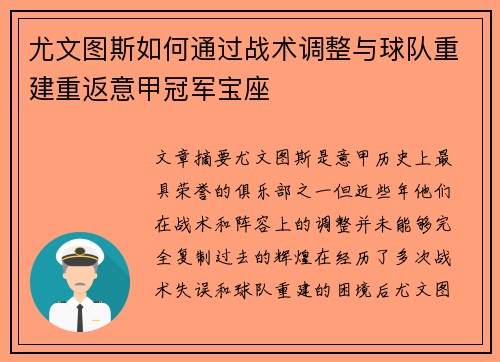 尤文图斯如何通过战术调整与球队重建重返意甲冠军宝座

文章摘要尤文图斯是意甲历史上最具荣誉的俱乐部之一但近些年他们在战术和阵容上的调整并未能够完全复制过去的辉煌在经历了多次战术失误和球队重建的困境后尤文图